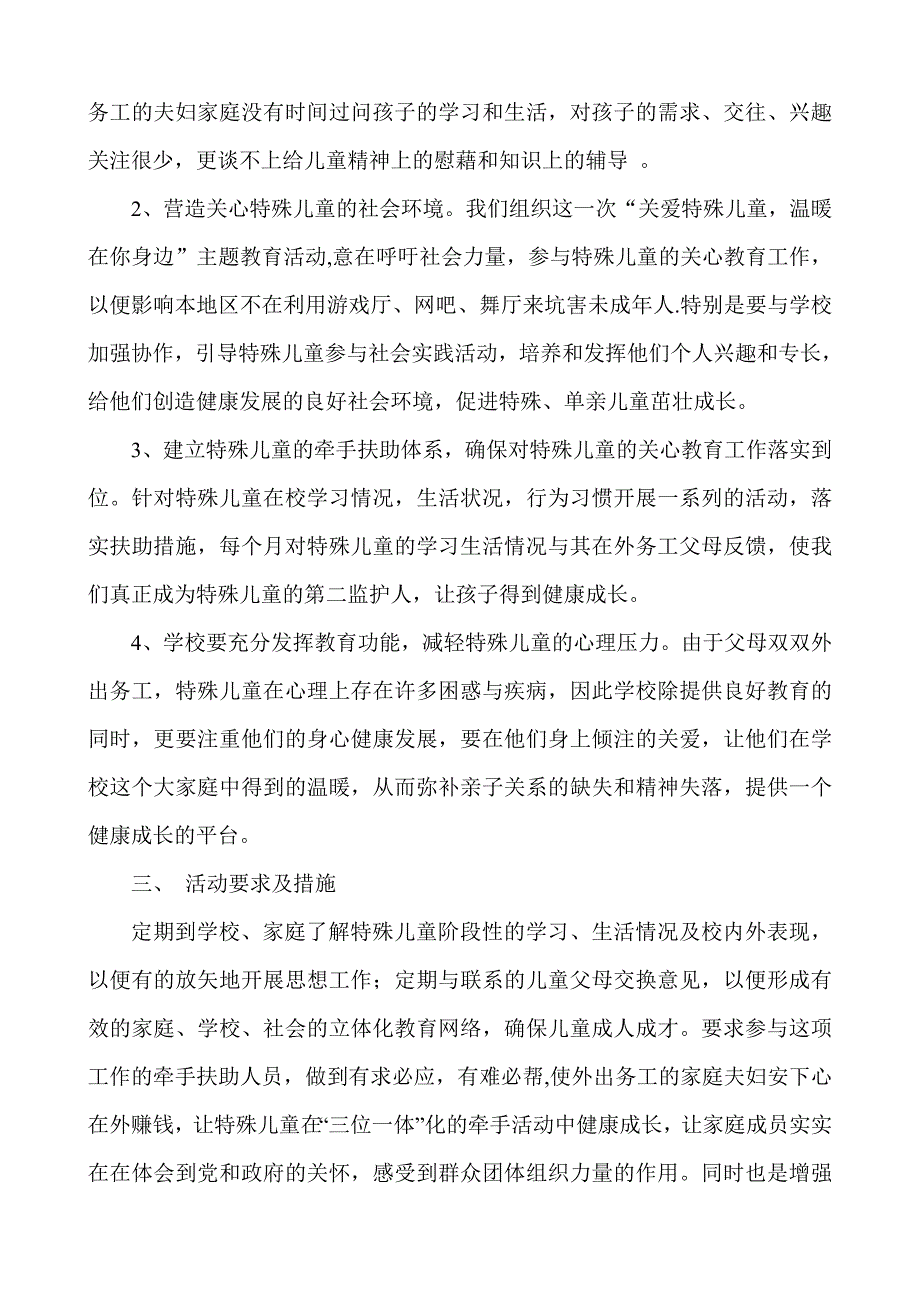 务工的夫妇家庭没有时间过问孩子的学习和生活，对孩子的需求、交往、兴趣关注很少，更谈不上给儿童精神上的慰藉和知识上的辅导 。

2、营造关心特殊儿童的社会环境。我们组织这一次“关爱特殊儿童，温暖在你身边”主题教育活动,意在呼吁社会力量，参与特殊儿童的关心教育工作，以便影响本地区不在利用游戏厅、网吧、舞厅来坑害未成年人.特别是要与学校加强协作，引导特殊儿童参与社会实践活动，培养和发挥他们个人兴趣和专长，给他们创造健康发展的良好社会环境，促进特殊、单亲儿童茁壮成长。

3、建立特殊儿童的牵手扶助体系，确保对特殊儿童的关心教育工作落实到位。针对特殊儿童在校学习情况，生活状况，行为习惯开展一系列的活动，落实扶助措施，每个月对特殊儿童的学习生活情况与其在外务工父母反馈，使我们真正成为特殊儿童的第二监护人，让孩子得到健康成长。

4、学校要充分发挥教育功能，减轻特殊儿童的心理压力。由于父母双双外出务工，特殊儿童在心理上存在许多困惑与疾病，因此学校除提供良好教育的同时，更要注重他们的身心健康发展，要在他们身上倾注的关爱，让他们在学校这个大家庭中得到的温暖，从而弥补亲子关系的缺失和精神失落，提供一个健康成长的平台。

三、 活动要求及措施

定期到学校、家庭了解特殊儿童阶段性的学习、生活情况及校内外表现，以便有的放矢地开展思想工作；定期与联系的儿童父母交换意见，以便形成有效的家庭、学校、社会的立体化教育网络，确保儿童成人成才。要求参与这项工作的牵手扶助人员，做到有求必应，有难必帮,使外出务工的家庭夫妇安下心在外赚钱，让特殊儿童在“三位一体”化的牵手活动中健康成长，让家庭成员实实在在体会到党和政府的关怀，感受到群众团体组织力量的作用。同时也是增强